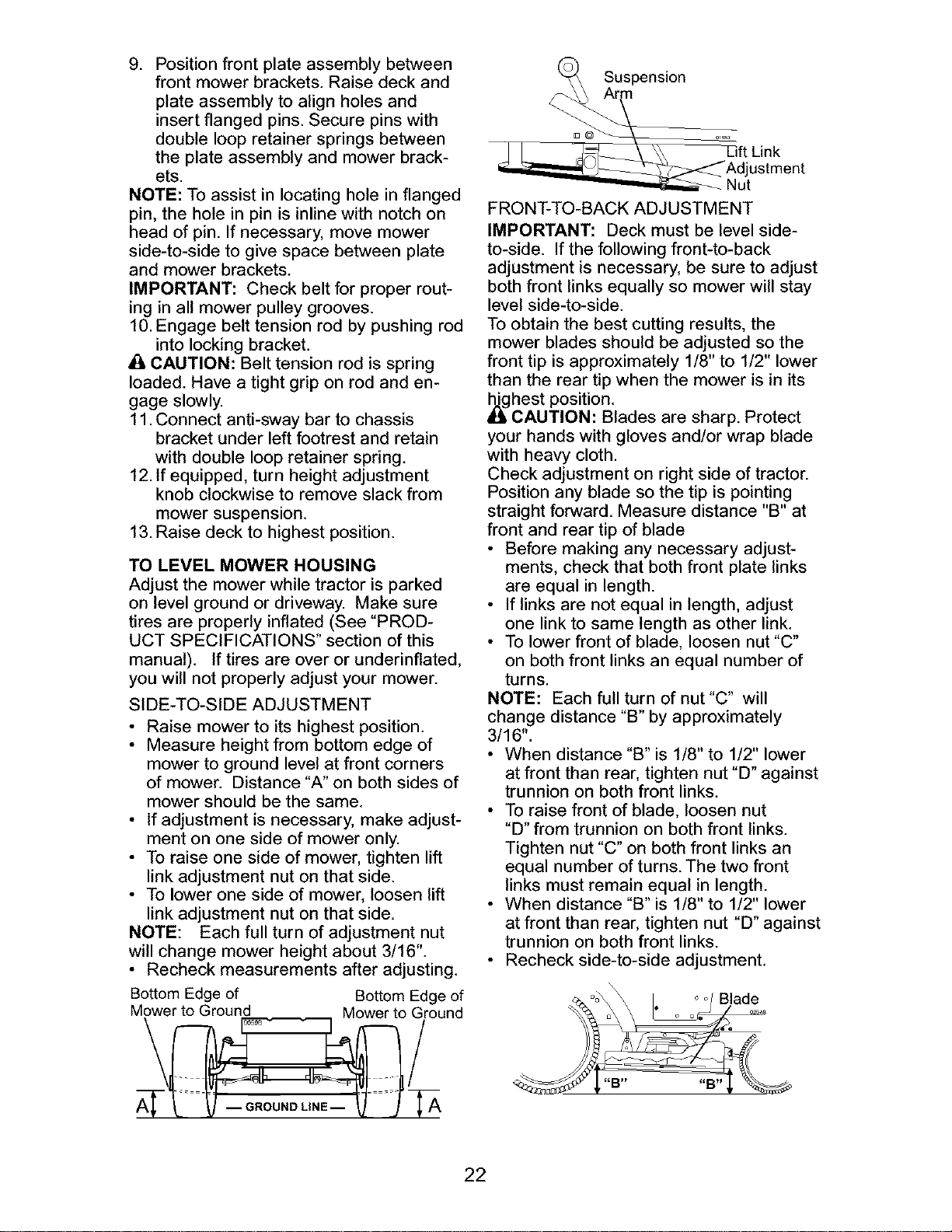 9. Position front plate assembly between front mower brackets. Raise deck and plate assembly to align holes and insert flanged pins. Secure pins with double loop retainer springs between the plate assembly and mower brackets.
NOTE: To assist in locating hole in flanged pin, the hole in pin is inline with notch on head of pin. If necessary, move mower side-to-side to give space between plate and mower brackets.
IMPORTANT: Check belt for proper routing in all mower pulley grooves.
10. Engage belt tension rod by pushing rod into locking bracket.
CAUTION: Belt tension rod is spring loaded. Have a tight grip on rod and engage slowly.
11. Connect anti-sway bar to chassis bracket under left footrest and retain with double loop retainer spring.
12. If equipped, turn height adjustment knob clockwise to remove slack from mower suspension.
13. Raise deck to highest position.

TO LEVEL MOWER HOUSING
Adjust the mower while tractor is parked on level ground or driveway. Make sure tires are properly inflated (See "PRODUCT SPECIFICATIONS" section of this manual). If tires are over or underinflated, you will not properly adjust your mower.
SIDE-TO-SIDE ADJUSTMENT
• Raise mower to its highest position.
• Measure height from bottom edge of mower to ground level at front corners of mower. Distance "A" on both sides of mower should be the same.
• If adjustment is necessary, make adjustment on one side of mower only.
• To raise one side of mower, tighten lift link adjustment nut on that side.
• To lower one side of mower, loosen lift link adjustment nut on that side.
NOTE: Each full turn of adjustment nut will change mower height about 3/16".
• Recheck measurements after adjusting.

Bottom Edge of Mower to Ground
Bottom Edge of Mower to Ground
A
— GROUND LINE —
A

Suspension Arm
Lift Link Adjustment Nut

FRONT-TO-BACK ADJUSTMENT
IMPORTANT: Deck must be level side-to-side. If the following front-to-back adjustment is necessary, be sure to adjust both front links equally so mower will stay level side-to-side.
To obtain the best cutting results, the mower blades should be adjusted so the front tip is approximately 1/8" to 1/2" lower than the rear tip when the mower is in its highest position.
CAUTION: Blades are sharp. Protect your hands with gloves and/or wrap blade with heavy cloth.
Check adjustment on right side of tractor. Position any blade so the tip is pointing straight forward. Measure distance "B" at front and rear tip of blade
• Before making any necessary adjustments, check that both front plate links are equal in length.
• If links are not equal in length, adjust one link to same length as other link.
• To lower front of blade, loosen nut "C" on both front links an equal number of turns.
NOTE: Each full turn of nut "C" will change distance "B" by approximately 3/16".
• When distance "B" is 1/8" to 1/2" lower at front than rear, tighten nut "D" against trunnion on both front links.
• To raise front of blade, loosen nut "D" from trunnion on both front links. Tighten nut "C" on both front links an equal number of turns. The two front links must remain equal in length.
• When distance "B" is 1/8" to 1/2" lower at front than rear, tighten nut "D" against trunnion on both front links.
• Recheck side-to-side adjustment.

Blade
"B"
"B"

22